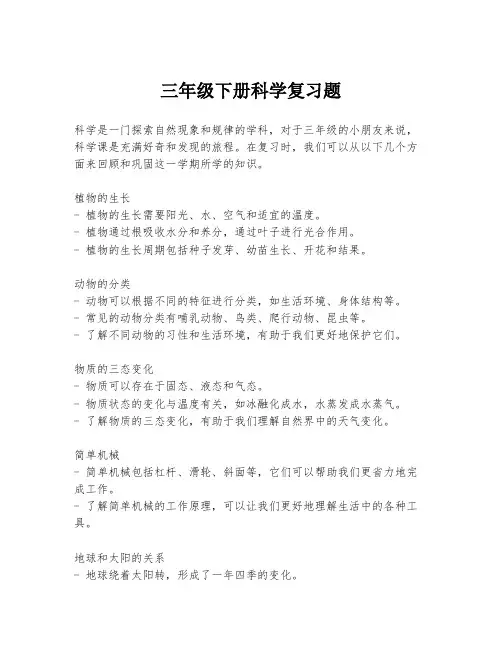 三年级下册科学复习题

科学是一门探索自然现象和规律的学科，对于三年级的小朋友来说，科学课是充满好奇和发现的旅程。在复习时，我们可以从以下几个方面来回顾和巩固这一学期所学的知识。

植物的生长
- 植物的生长需要阳光、水、空气和适宜的温度。
- 植物通过根吸收水分和养分，通过叶子进行光合作用。
- 植物的生长周期包括种子发芽、幼苗生长、开花和结果。

动物的分类
- 动物可以根据不同的特征进行分类，如生活环境、身体结构等。
- 常见的动物分类有哺乳动物、鸟类、爬行动物、昆虫等。
- 了解不同动物的习性和生活环境，有助于我们更好地保护它们。

物质的三态变化
- 物质可以存在于固态、液态和气态。
- 物质状态的变化与温度有关，如冰融化成水，水蒸发成水蒸气。
- 了解物质的三态变化，有助于我们理解自然界中的天气变化。

简单机械
- 简单机械包括杠杆、滑轮、斜面等，它们可以帮助我们更省力地完成工作。
- 了解简单机械的工作原理，可以让我们更好地理解生活中的各种工具。

地球和太阳的关系
- 地球绕着太阳转，形成了一年四季的变化。